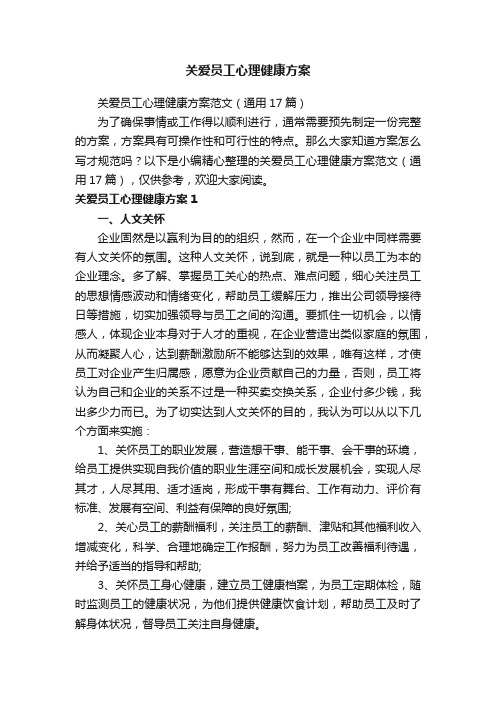 关爱员工心理健康方案

关爱员工心理健康方案范文（通用17篇）

为了确保事情或工作得以顺利进行，通常需要预先制定一份完整的方案，方案具有可操作性和可行性的特点。那么大家知道方案怎么写才规范吗？以下是小编精心整理的关爱员工心理健康方案范文（通用17篇），仅供参考，欢迎大家阅读。

关爱员工心理健康方案1

一、人文关怀

企业固然是以赢利为目的的组织，然而，在一个企业中同样需要有人文关怀的氛围。这种人文关怀，说到底，就是一种以员工为本的企业理念。多了解、掌握员工关心的热点、难点问题，细心关注员工的思想情感波动和情绪变化，帮助员工缓解压力，推出公司领导接待日等措施，切实加强领导与员工之间的沟通。要抓住一切机会，以情感人，体现企业本身对于人才的重视，在企业营造出类似家庭的氛围，从而凝聚人心，达到薪酬激励所不能够达到的效果，唯有这样，才使员工对企业产生归属感，愿意为企业贡献自己的力量，否则，员工将认为自己和企业的关系不过是一种买卖交换关系，企业付多少钱，我出多少力而已。为了切实达到人文关怀的目的，我认为可以从以下几个方面来实施：

1、关怀员工的职业发展，营造想干事、能干事、会干事的环境，给员工提供实现自我价值的职业生涯空间和成长发展机会，实现人尽其才，人尽其用、适才适岗，形成干事有舞台、工作有动力、评价有标准、发展有空间、利益有保障的良好氛围;

2、关心员工的薪酬福利，关注员工的薪酬、津贴和其他福利收入增减变化，科学、合理地确定工作报酬，努力为员工改善福利待遇，并给予适当的指导和帮助;

3、关怀员工身心健康，建立员工健康档案，为员工定期体检，随时监测员工的健康状况，为他们提供健康饮食计划，帮助员工及时了解身体状况，督导员工关注自身健康。